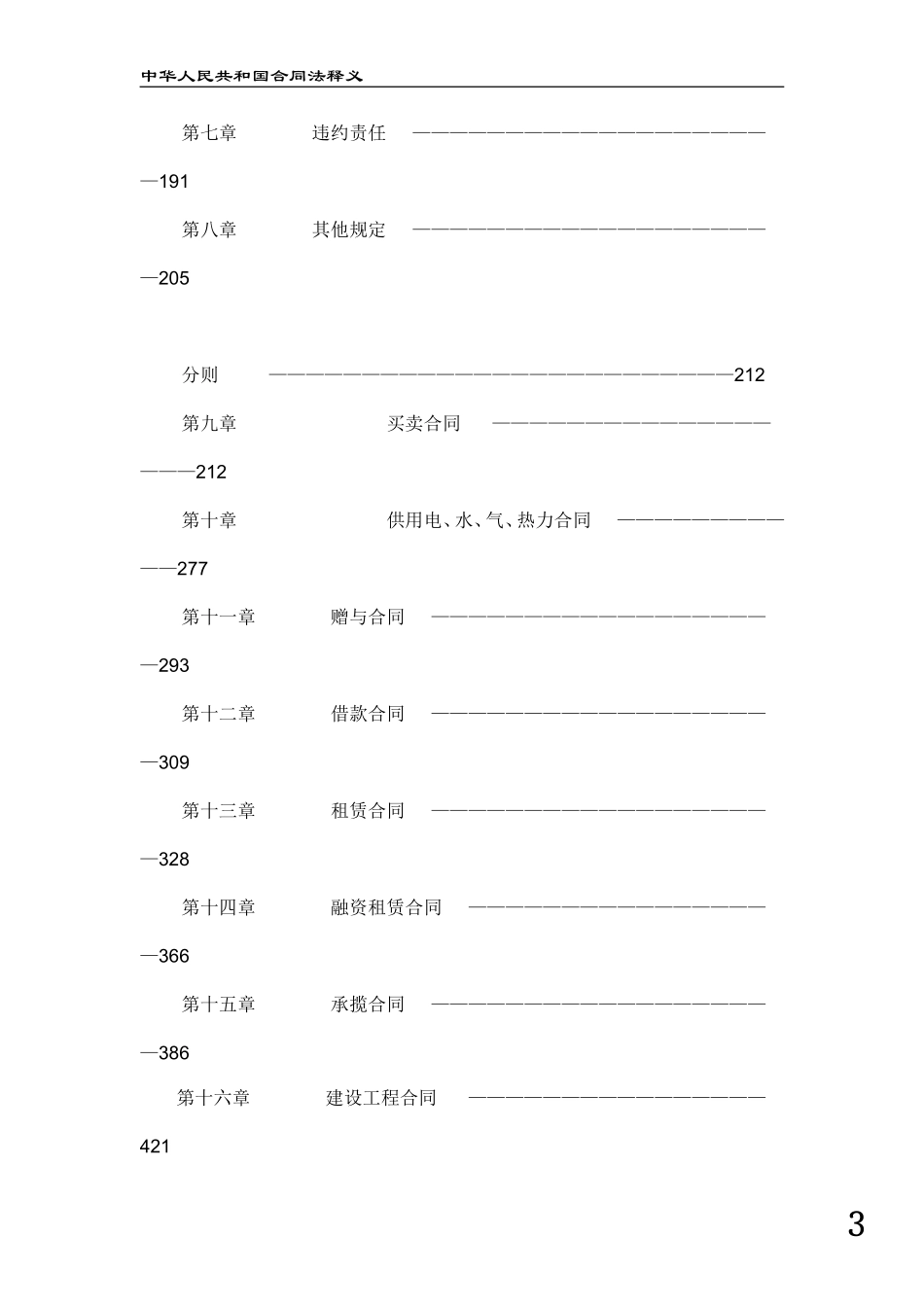 中华人民共和国合同法释义

第七章 违约责任 191

第八章 其他规定 205

分则 212

第九章 买卖合同 212

第十章 供用电、水、气、热力合同 277

第十一章 赠与合同 293

第十二章 借款合同 309

第十三章 租赁合同 328

第十四章 融资租赁合同 366

第十五章 承揽合同 386

第十六章 建设工程合同 421

3